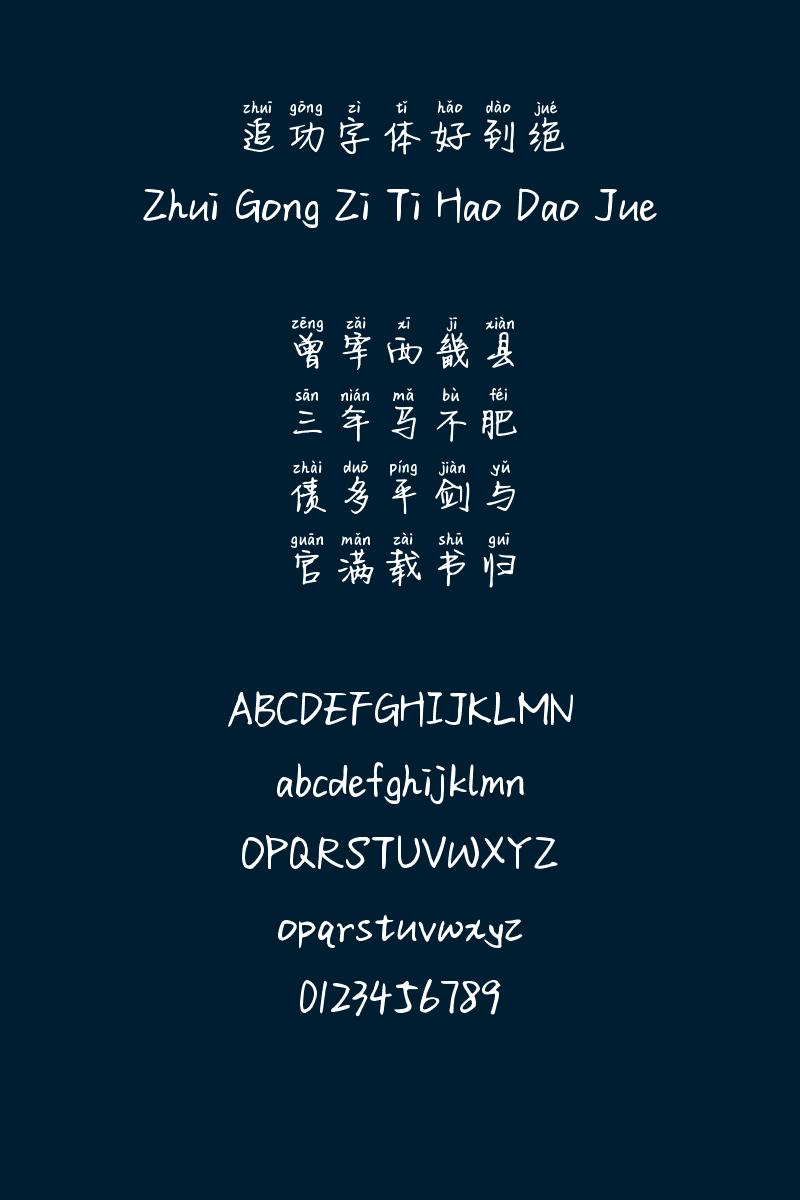 zhuī gōng zì tǐ hǎo dào jué
追功字体好到绝

Zhui Gong Zi Ti Hao Dao Jue

zēng zǎi xī jī xiàn
曾宰西畿县

sān nián mǎ bù féi
三年马不肥

zhài duō píng jiàn yǔ
债多平剑与

guān mǎn zài shū guī
官满载书归

ABCDEFGHIJKLMN

abcdefghijklmn

OPQRSTUVWXYZ

opqrstuvwxyz

0123456789